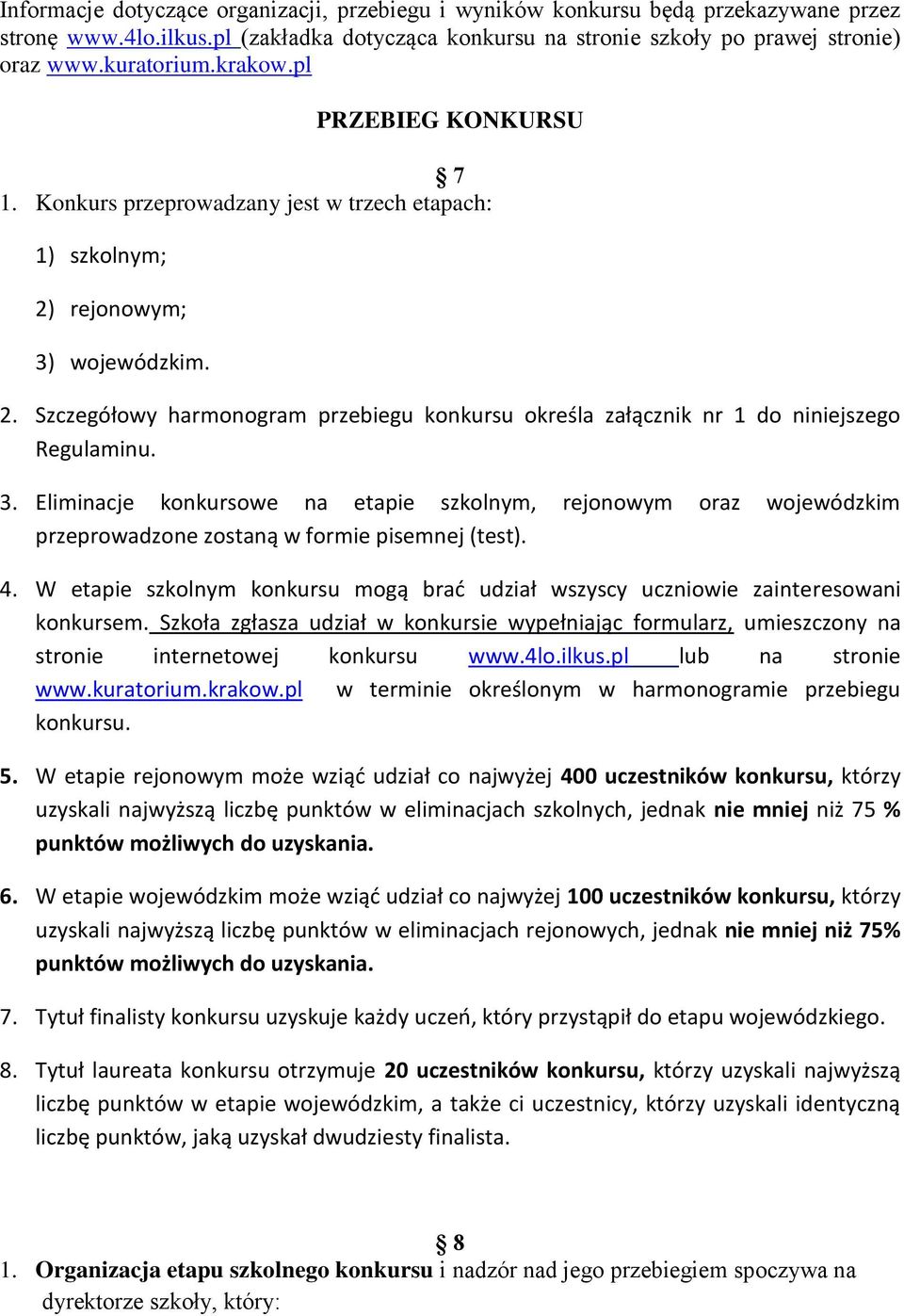 Informacje dotyczące organizacji, przebiegu i wyników konkursu będą przekazywane przez stronę www.4lo.ilkus.pl (zakładka dotycząca konkursu na stronie szkoły po prawej stronie) oraz www.kuratorium.krakow.pl

PRZEBIEG KONKURSU

§ 7

1. Konkurs przeprowadzany jest w trzech etapach:

1) szkolnym;

2) rejonowym;

3) wojewódzkim.

2. Szczegółowy harmonogram przebiegu konkursu określa załącznik nr 1 do niniejszego Regulaminu.

3. Eliminacje konkursowe na etapie szkolnym, rejonowym oraz wojewódzkim przeprowadzone zostaną w formie pisemnej (test).

4. W etapie szkolnym konkursu mogą brać udział wszyscy uczniowie zainteresowani konkursem. Szkoła zgłasza udział w konkursie wypełniając formularz, umieszczony na stronie internetowej konkursu www.4lo.ilkus.pl lub na stronie www.kuratorium.krakow.pl w terminie określonym w harmonogramie przebiegu konkursu.

5. W etapie rejonowym może wziąć udział co najwyżej 400 uczestników konkursu, którzy uzyskali najwyższą liczbę punktów w eliminacjach szkolnych, jednak nie mniej niż 75 % punktów możliwych do uzyskania.

6. W etapie wojewódzkim może wziąć udział co najwyżej 100 uczestników konkursu, którzy uzyskali najwyższą liczbę punktów w eliminacjach rejonowych, jednak nie mniej niż 75% punktów możliwych do uzyskania.

7. Tytuł finalisty konkursu uzyskuje każdy uczeń, który przystąpił do etapu wojewódzkiego.

8. Tytuł laureata konkursu otrzymuje 20 uczestników konkursu, którzy uzyskali najwyższą liczbę punktów w etapie wojewódzkim, a także ci uczestnicy, którzy uzyskali identyczną liczbę punktów, jaką uzyskał dwudziesty finalista.

§ 8

1. Organizacja etapu szkolnego konkursu i nadzór nad jego przebiegiem spoczywa na dyrektorze szkoły, który: